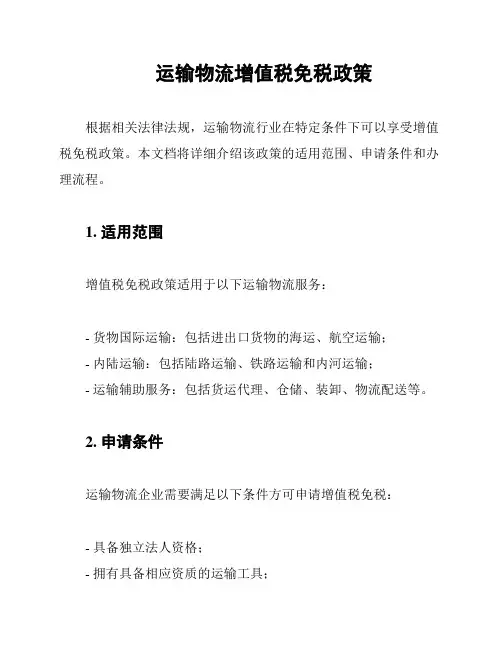 运输物流增值税免税政策

根据相关法律法规，运输物流行业在特定条件下可以享受增值税免税政策。本文档将详细介绍该政策的适用范围、申请条件和办理流程。

1. 适用范围

增值税免税政策适用于以下运输物流服务：

- 货物国际运输：包括进出口货物的海运、航空运输；
- 内陆运输：包括陆路运输、铁路运输和内河运输；
- 运输辅助服务：包括货运代理、仓储、装卸、物流配送等。

2. 申请条件

运输物流企业需要满足以下条件方可申请增值税免税：

- 具备独立法人资格；
- 拥有具备相应资质的运输工具；